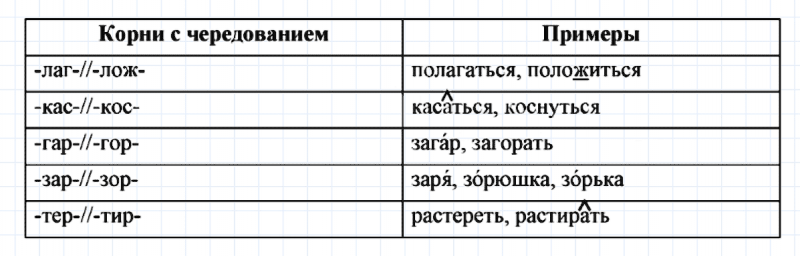 | Корни с чередованием | Примеры |
|---|---|
| -лаг-//-лож- | полагаться, положиться |
| -кас-//-кос- | касаться, коснуться |
| -гар-//-гор- | зага́р, загорать |
| -зар-//-зор- | заря́, зо́рюшка, зо́рька |
| -тер-//-тир- | растереть, растирать |